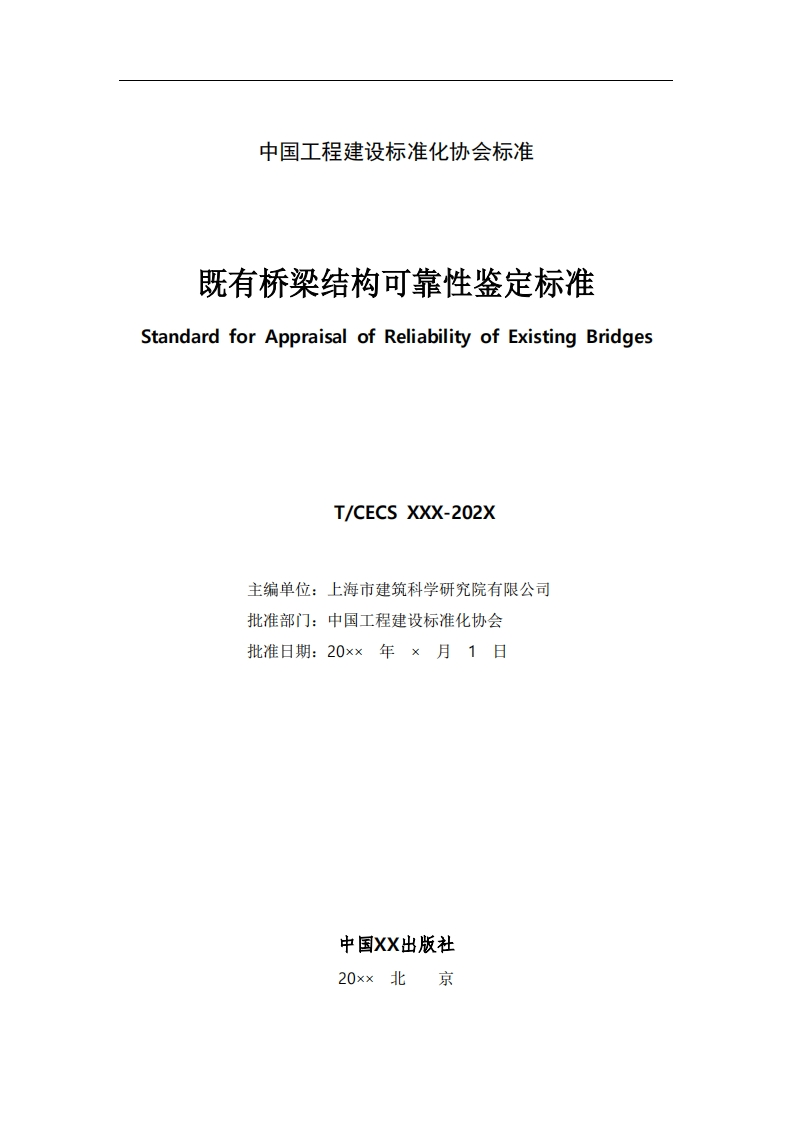 中国工程建设标准化协会标准

既有桥梁结构可靠性鉴定标准

Standard for Appraisal of Reliability of Existing Bridges

T/CECS XXX-202X

主编单位：上海市建筑科学研究院有限公司
批准部门：中国工程建设标准化协会
批准日期：20×× 年 × 月 1 日

中国XX出版社
20×× 北 京